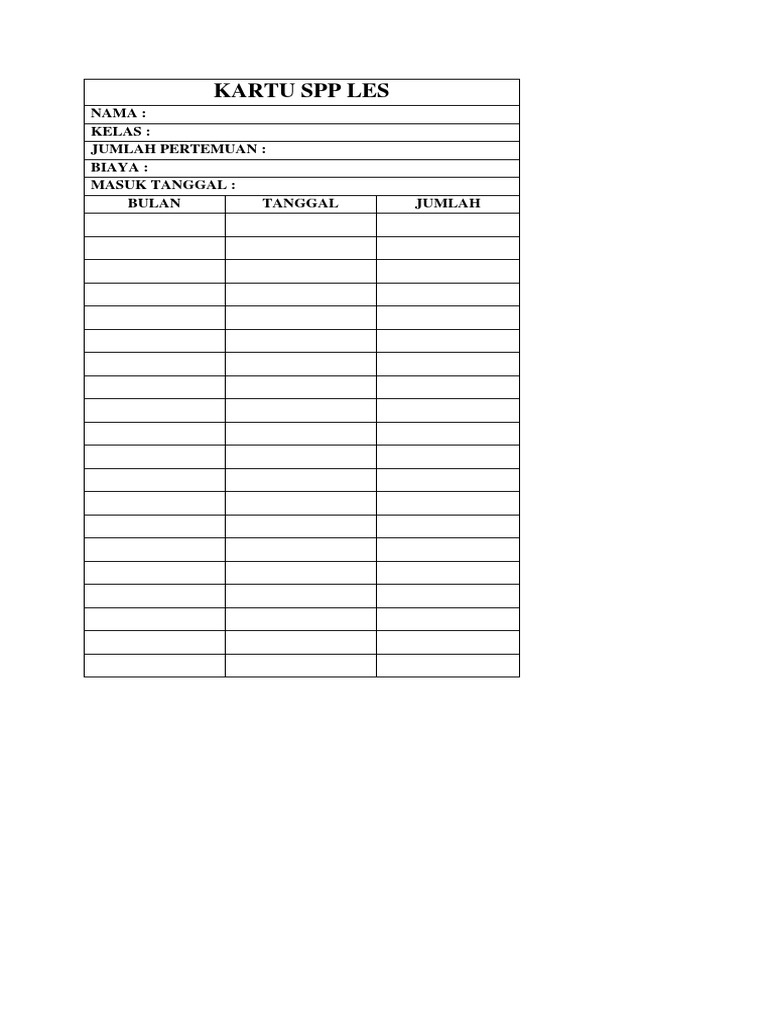 KARTU SPP LES

NAMA :
KELAS :
JUMLAH PERTEMUAN :
BIAYA :
MASUK TANGGAL :

| BULAN | TANGGAL | JUMLAH |
|---|---|---|
| | | |
| | | |
| | | |
| | | |
| | | |
| | | |
| | | |
| | | |
| | | |
| | | |
| | | |
| | | |
| | | |
| | | |
| | | |
| | | |
| | | |
| | | |
| | | |
| | | |